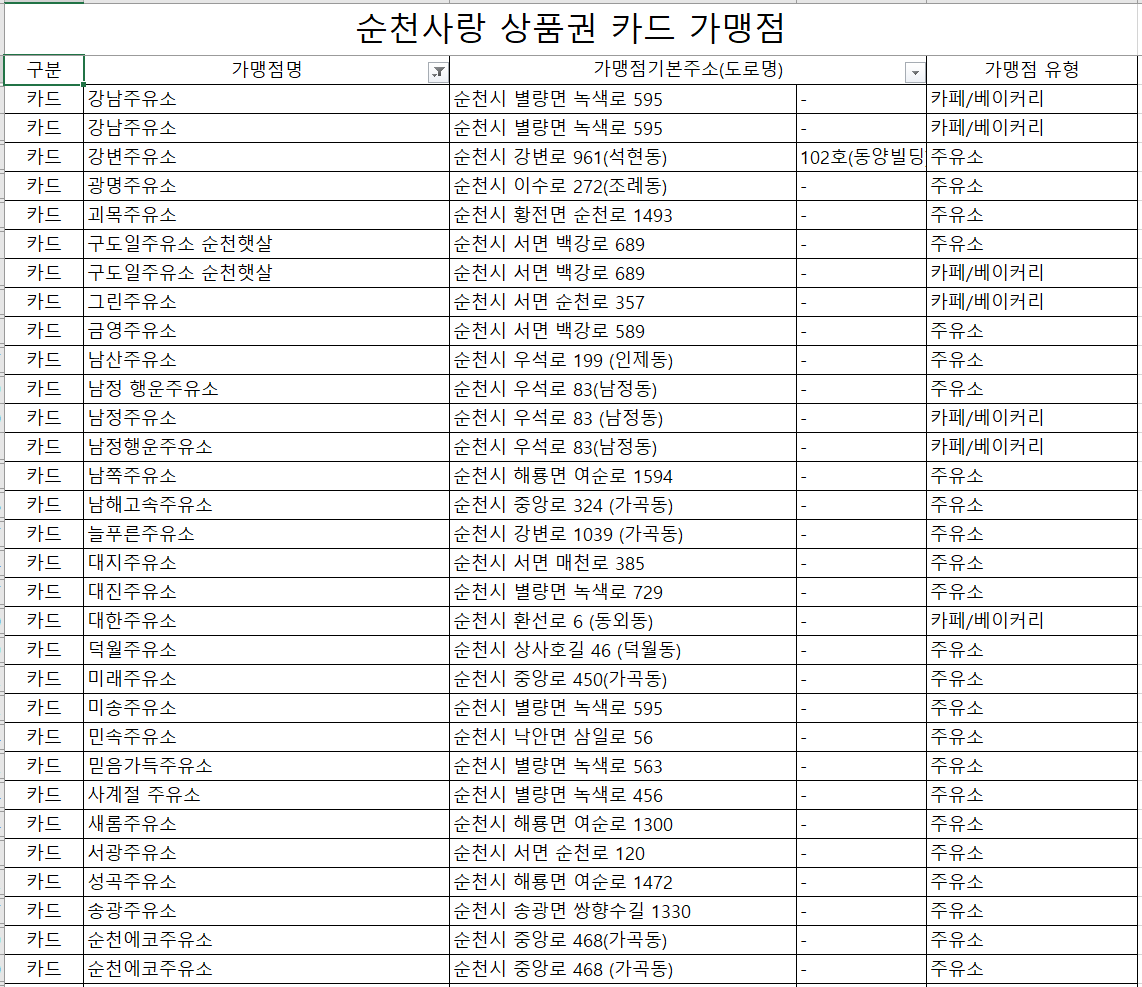 순천사랑 상품권 카드 가맹점

| 구분 | 가맹점명 | 가맹점기본주소(도로명) | | 가맹점 유형 |
|---|---|---|---|---|
| 카드 | 강남주유소 | 순천시 별량면 녹색로 595 | - | 카페/베이커리 |
| 카드 | 강남주유소 | 순천시 별량면 녹색로 595 | - | 카페/베이커리 |
| 카드 | 강변주유소 | 순천시 강변로 961(석현동) | 102호(동양빌딩 | 주유소 |
| 카드 | 광명주유소 | 순천시 이수로 272(조례동) | - | 주유소 |
| 카드 | 괴목주유소 | 순천시 황전면 순천로 1493 | - | 주유소 |
| 카드 | 구도일주유소 순천햇살 | 순천시 서면 백강로 689 | - | 주유소 |
| 카드 | 구도일주유소 순천햇살 | 순천시 서면 백강로 689 | - | 카페/베이커리 |
| 카드 | 그린주유소 | 순천시 서면 순천로 357 | - | 카페/베이커리 |
| 카드 | 금영주유소 | 순천시 서면 백강로 589 | - | 주유소 |
| 카드 | 남산주유소 | 순천시 우석로 199 (인제동) | - | 주유소 |
| 카드 | 남정 행운주유소 | 순천시 우석로 83(남정동) | - | 주유소 |
| 카드 | 남정주유소 | 순천시 우석로 83 (남정동) | - | 카페/베이커리 |
| 카드 | 남정행운주유소 | 순천시 우석로 83(남정동) | - | 카페/베이커리 |
| 카드 | 남쪽주유소 | 순천시 해룡면 여순로 1594 | - | 주유소 |
| 카드 | 남해고속주유소 | 순천시 중앙로 324 (가곡동) | - | 주유소 |
| 카드 | 늘푸른주유소 | 순천시 강변로 1039 (가곡동) | - | 주유소 |
| 카드 | 대지주유소 | 순천시 서면 매천로 385 | - | 주유소 |
| 카드 | 대진주유소 | 순천시 별량면 녹색로 729 | - | 주유소 |
| 카드 | 대한주유소 | 순천시 환선로 6 (동외동) | - | 카페/베이커리 |
| 카드 | 덕월주유소 | 순천시 상사호길 46 (덕월동) | - | 주유소 |
| 카드 | 미래주유소 | 순천시 중앙로 450(가곡동) | - | 주유소 |
| 카드 | 미송주유소 | 순천시 별량면 녹색로 595 | - | 주유소 |
| 카드 | 민속주유소 | 순천시 낙안면 삼일로 56 | - | 주유소 |
| 카드 | 믿음가득주유소 | 순천시 별량면 녹색로 563 | - | 주유소 |
| 카드 | 사계절 주유소 | 순천시 별량면 녹색로 456 | - | 주유소 |
| 카드 | 새롬주유소 | 순천시 해룡면 여순로 1300 | - | 주유소 |
| 카드 | 서광주유소 | 순천시 서면 순천로 120 | - | 주유소 |
| 카드 | 성곡주유소 | 순천시 해룡면 여순로 1472 | - | 주유소 |
| 카드 | 송광주유소 | 순천시 송광면 쌍향수길 1330 | - | 주유소 |
| 카드 | 순천에코주유소 | 순천시 중앙로 468(가곡동) | - | 주유소 |
| 카드 | 순천에코주유소 | 순천시 중앙로 468 (가곡동) | - | 주유소 |